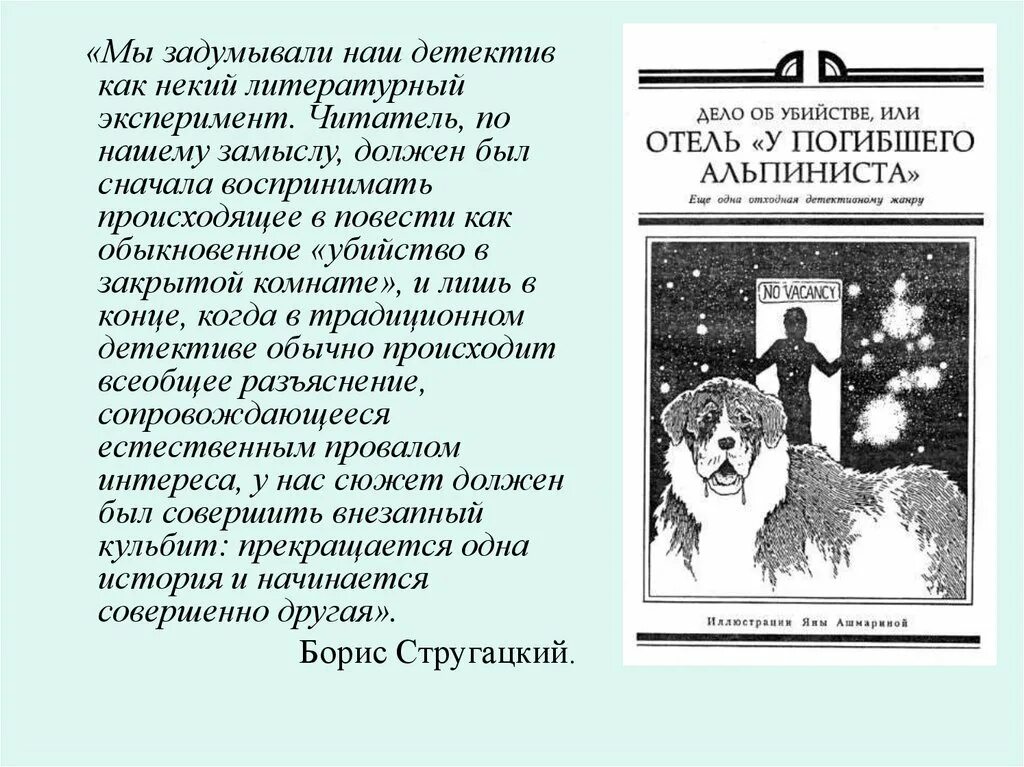 «Мы задумывали наш детектив как некий литературный эксперимент. Читатель, по нашему замыслу, должен был сначала воспринимать происходящее в повести как обыкновенное «убийство в закрытой комнате», и лишь в конце, когда в традиционном детективе обычно происходит всеобщее разъяснение, сопровождающееся естественным провалом интереса, у нас сюжет должен был совершить внезапный кульбит: прекращается одна история и начинается совершенно другая».

Борис Стругацкий.

ДЕЛО ОБ УБИЙСТВЕ, ИЛИ
ОТЕЛЬ «У ПОГИБШЕГО АЛЬПИНИСТА»
Еще одна отходная детективному жанру

NO VACANCY

Иллюстрации Яны Ашмариной